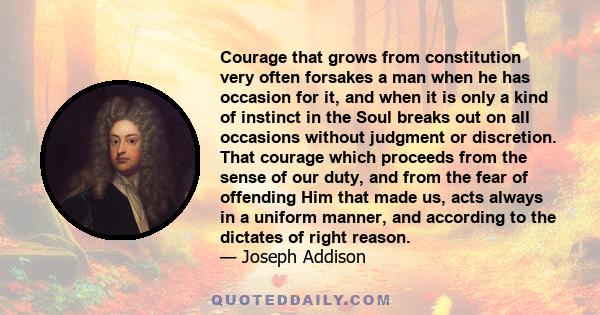 Courage that grows from constitution very often forsakes a man when he has occasion for it, and when it is only a kind of instinct in the Soul breaks out on all occasions without judgment or discretion. That courage which proceeds from the sense of our duty, and from the fear of offending Him that made us, acts always in a uniform manner, and according to the dictates of right reason.
— Joseph Addison

QUOTEDDAILY.COM